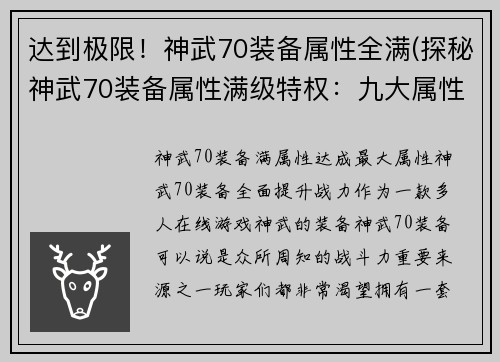 达到极限！神武70装备属性全满(探秘神武70装备属性满级特权：九大属性

神武70装备满属性达成最大属性神武70装备全面提升战力作为一款多人在线游戏神武的装备神武70装备可以说是众所周知的战斗力重要来源之一玩家们都非常渴望拥有一套